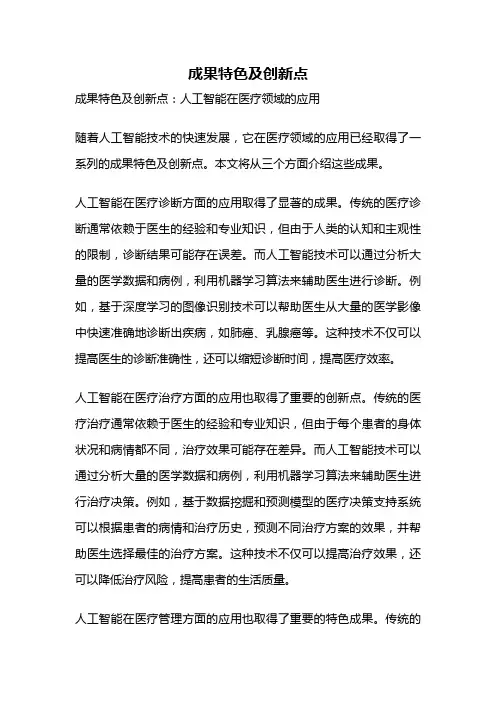 成果特色及创新点

成果特色及创新点：人工智能在医疗领域的应用

随着人工智能技术的快速发展，它在医疗领域的应用已经取得了一系列的成果特色及创新点。本文将从三个方面介绍这些成果。

人工智能在医疗诊断方面的应用取得了显著的成果。传统的医疗诊断通常依赖于医生的经验和专业知识，但由于人类的认知和主观性的限制，诊断结果可能存在误差。而人工智能技术可以通过分析大量的医学数据和病例，利用机器学习算法来辅助医生进行诊断。例如，基于深度学习的图像识别技术可以帮助医生从大量的医学影像中快速准确地诊断出疾病，如肺癌、乳腺癌等。这种技术不仅可以提高医生的诊断准确性，还可以缩短诊断时间，提高医疗效率。

人工智能在医疗治疗方面的应用也取得了重要的创新点。传统的医疗治疗通常依赖于医生的经验和专业知识，但由于每个患者的身体状况和病情都不同，治疗效果可能存在差异。而人工智能技术可以通过分析大量的医学数据和病例，利用机器学习算法来辅助医生进行治疗决策。例如，基于数据挖掘和预测模型的医疗决策支持系统可以根据患者的病情和治疗历史，预测不同治疗方案的效果，并帮助医生选择最佳的治疗方案。这种技术不仅可以提高治疗效果，还可以降低治疗风险，提高患者的生活质量。

人工智能在医疗管理方面的应用也取得了重要的特色成果。传统的